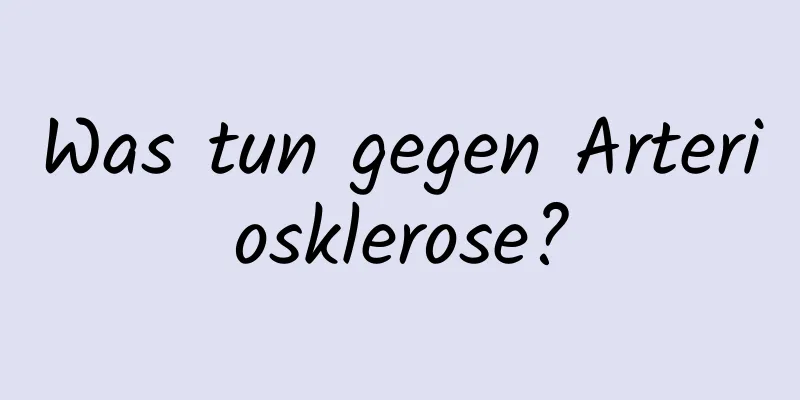 Was tun gegen Arteriosklerose?